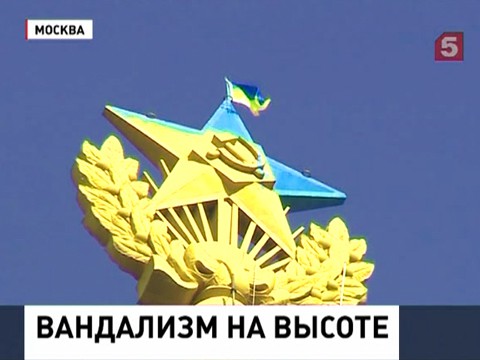 МОСКВА

5

ВАНДАЛИЗМ НА ВЫСОТЕ